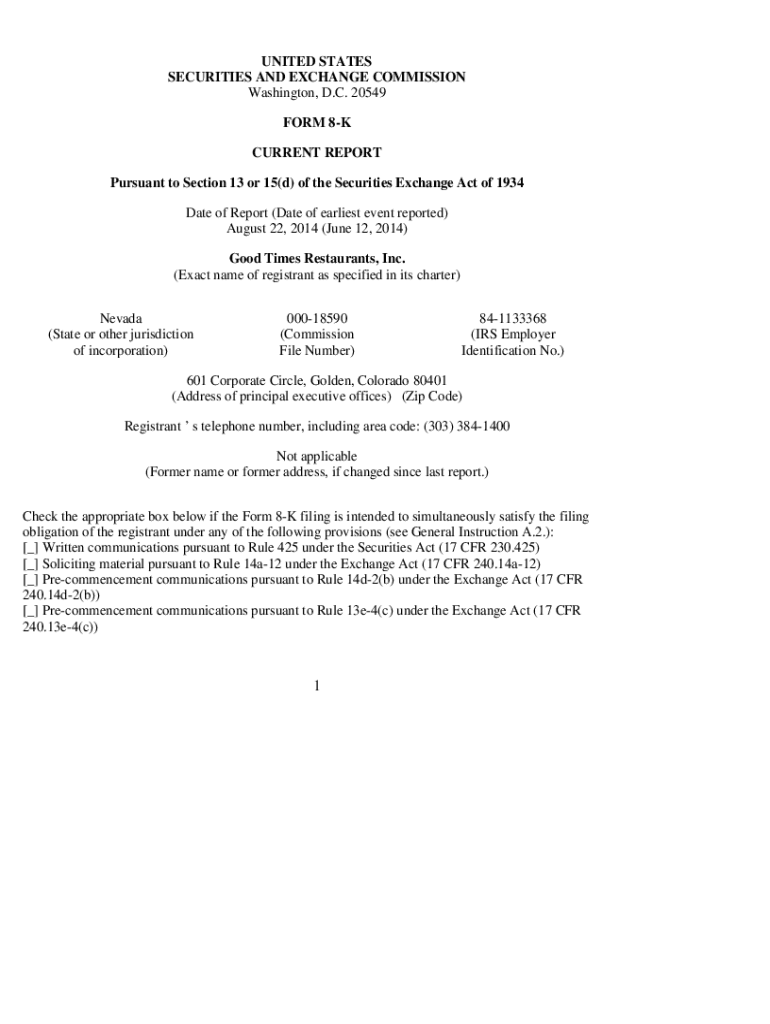 UNITED STATES
SECURITIES AND EXCHANGE COMMISSION
Washington, D.C. 20549

FORM 8-K

CURRENT REPORT

Pursuant to Section 13 or 15(d) of the Securities Exchange Act of 1934

Date of Report (Date of earliest event reported)
August 22, 2014 (June 12, 2014)

Good Times Restaurants, Inc.
(Exact name of registrant as specified in its charter)

| Nevada | 000-18590 | 84-1133368 |
|---|---|---|
| (State or other jurisdiction of incorporation) | (Commission File Number) | (IRS Employer Identification No.) |

601 Corporate Circle, Golden, Colorado 80401
(Address of principal executive offices) (Zip Code)

Registrant ' s telephone number, including area code: (303) 384-1400

Not applicable
(Former name or former address, if changed since last report.)

Check the appropriate box below if the Form 8-K filing is intended to simultaneously satisfy the filing obligation of the registrant under any of the following provisions (see General Instruction A.2.):
[_] Written communications pursuant to Rule 425 under the Securities Act (17 CFR 230.425)
[_] Soliciting material pursuant to Rule 14a-12 under the Exchange Act (17 CFR 240.14a-12)
[_] Pre-commencement communications pursuant to Rule 14d-2(b) under the Exchange Act (17 CFR 240.14d-2(b))
[_] Pre-commencement communications pursuant to Rule 13e-4(c) under the Exchange Act (17 CFR 240.13e-4(c))

1